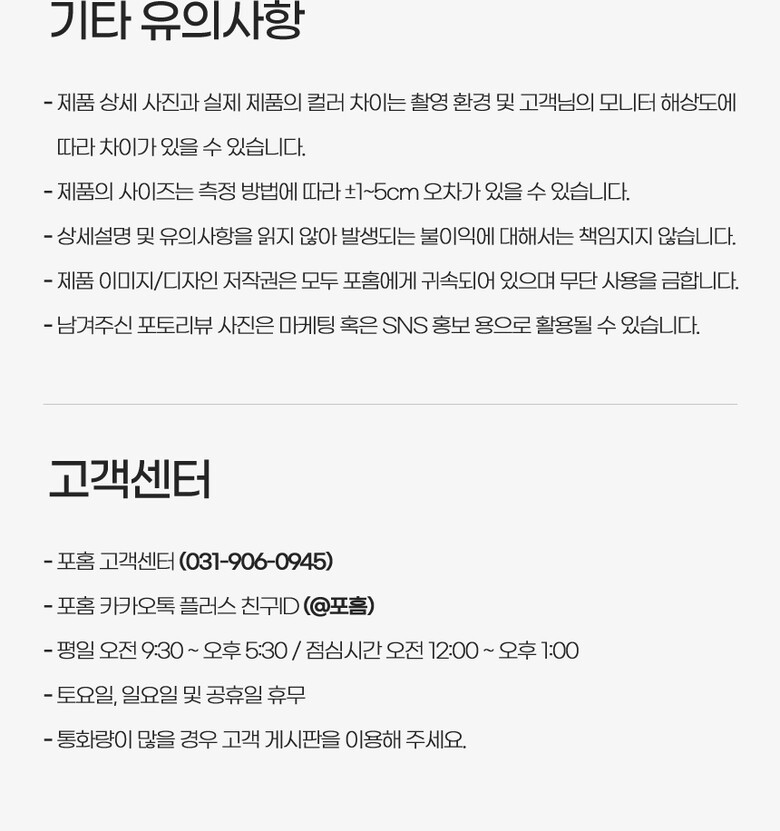 기타 유의사항

- 제품 상세 사진과 실제 제품의 컬러 차이는 촬영 환경 및 고객님의 모니터 해상도에 따라 차이가 있을 수 있습니다.

- 제품의 사이즈는 측정 방법에 따라 ±1~5cm 오차가 있을 수 있습니다.

- 상세설명 및 유의사항을 읽지 않아 발생되는 불이익에 대해서는 책임지지 않습니다.

- 제품 이미지/디자인 저작권은 모두 포홈에게 귀속되어 있으며 무단 사용을 금합니다.

- 남겨주신 포토리뷰 사진은 마케팅 혹은 SNS 홍보 용으로 활용될 수 있습니다.

고객센터

- 포홈 고객센터 (031-906-0945)

- 포홈 카카오톡 플러스 친구ID (@포홈)

- 평일 오전 9:30 ~ 오후 5:30 / 점심시간 오전 12:00 ~ 오후 1:00

- 토요일, 일요일 및 공휴일 휴무

- 통화량이 많을 경우 고객 게시판을 이용해 주세요.